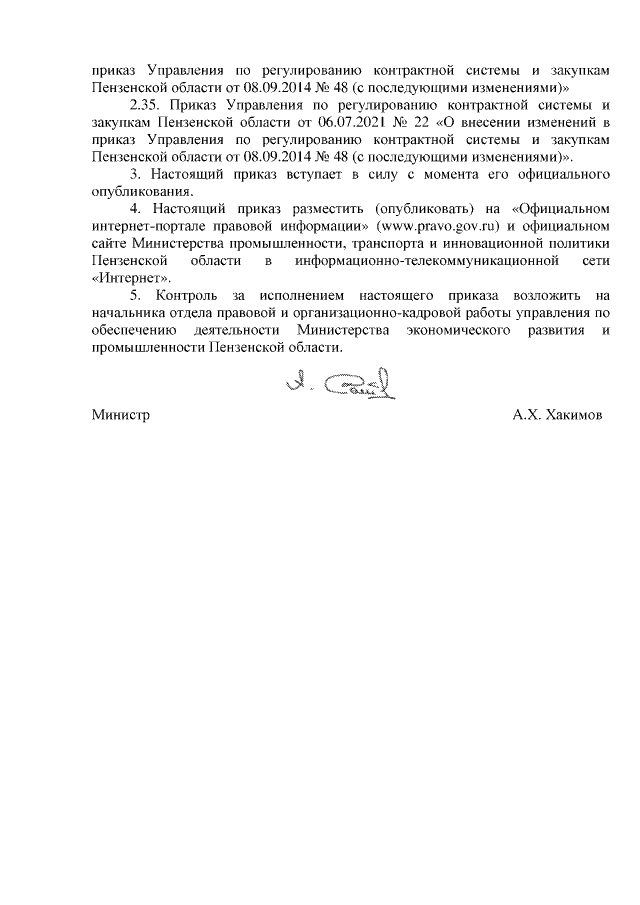 приказ Управления по регулированию контрактной системы и закупкам Пензенской области от 08.09.2014 № 48 (с последующими изменениями)»

2.35. Приказ Управления по регулированию контрактной системы и закупкам Пензенской области от 06.07.2021 № 22 «О внесении изменений в приказ Управления по регулированию контрактной системы и закупкам Пензенской области от 08.09.2014 № 48 (с последующими изменениями)».

3. Настоящий приказ вступает в силу с момента его официального опубликования.

4. Настоящий приказ разместить (опубликовать) на «Официальном интернет-портале правовой информации» (www.pravo.gov.ru) и официальном сайте Министерства промышленности, транспорта и инновационной политики Пензенской области в информационно-телекоммуникационной сети «Интернет».

5. Контроль за исполнением настоящего приказа возложить на начальника отдела правовой и организационно-кадровой работы управления по обеспечению деятельности Министерства экономического развития и промышленности Пензенской области.

Министр А.Х. Хакимов